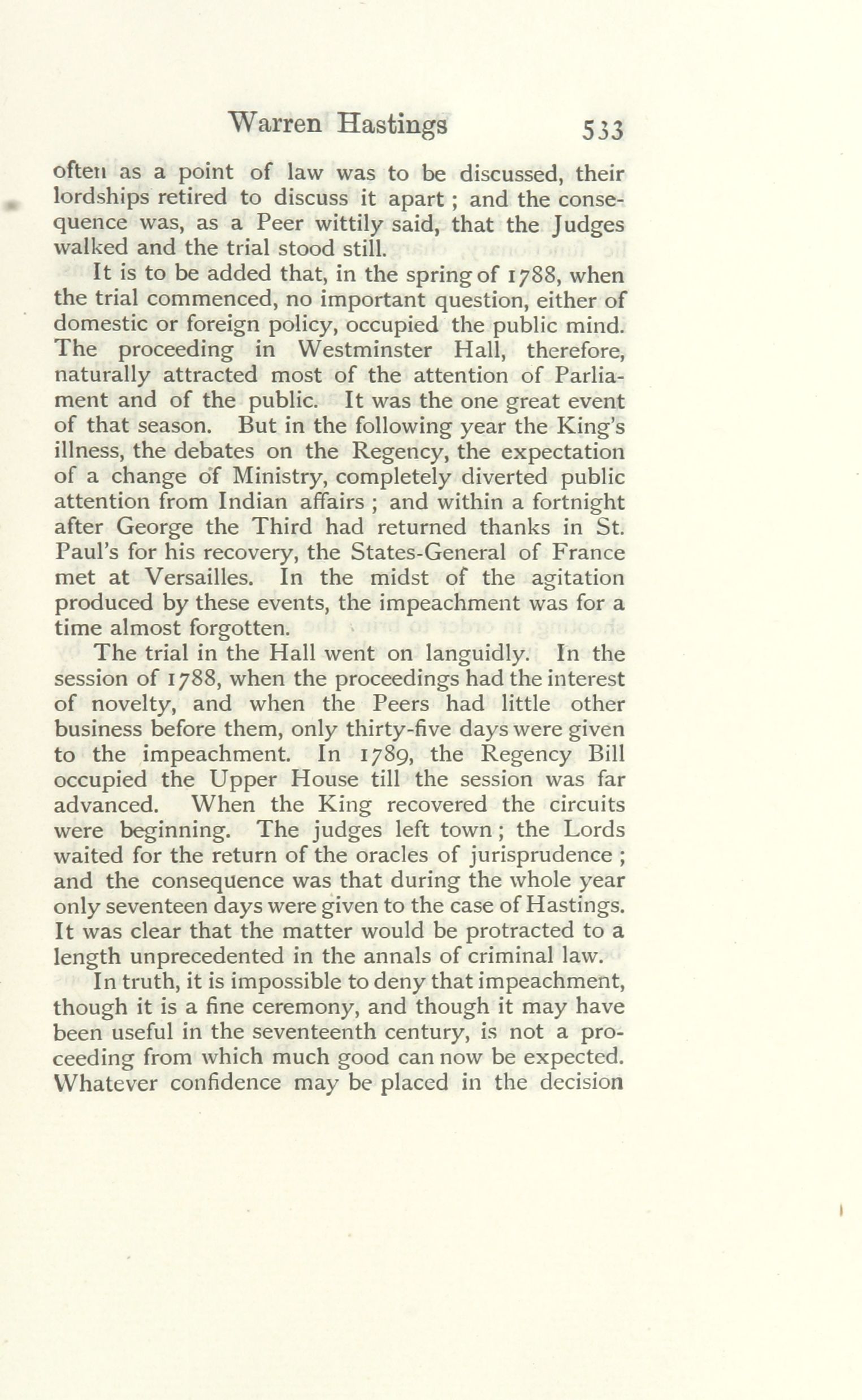 Warren Hastings 533

often as a point of law was to be discussed, their lordships retired to discuss it apart; and the consequence was, as a Peer wittily said, that the Judges walked and the trial stood still.

It is to be added that, in the spring of 1788, when the trial commenced, no important question, either of domestic or foreign policy, occupied the public mind. The proceeding in Westminster Hall, therefore, naturally attracted most of the attention of Parliament and of the public. It was the one great event of that season. But in the following year the King's illness, the debates on the Regency, the expectation of a change of Ministry, completely diverted public attention from Indian affairs; and within a fortnight after George the Third had returned thanks in St. Paul's for his recovery, the States-General of France met at Versailles. In the midst of the agitation produced by these events, the impeachment was for a time almost forgotten.

The trial in the Hall went on languidly. In the session of 1788, when the proceedings had the interest of novelty, and when the Peers had little other business before them, only thirty-five days were given to the impeachment. In 1789, the Regency Bill occupied the Upper House till the session was far advanced. When the King recovered the circuits were beginning. The judges left town; the Lords waited for the return of the oracles of jurisprudence; and the consequence was that during the whole year only seventeen days were given to the case of Hastings. It was clear that the matter would be protracted to a length unprecedented in the annals of criminal law.

In truth, it is impossible to deny that impeachment, though it is a fine ceremony, and though it may have been useful in the seventeenth century, is not a proceeding from which much good can now be expected. Whatever confidence may be placed in the decision